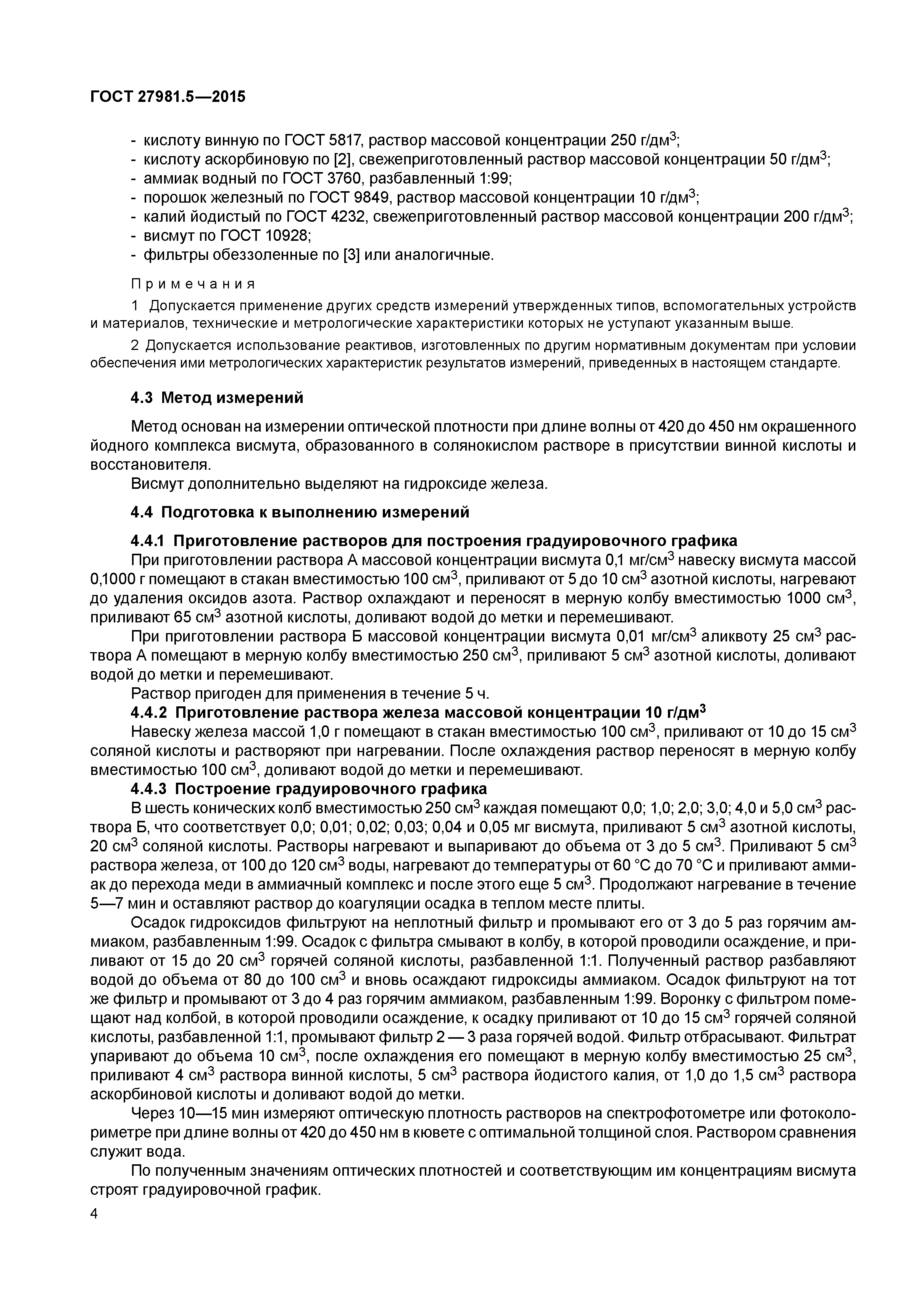 ГОСТ 27981.5—2015

- кислоту винную по ГОСТ 5817, раствор массовой концентрации 250 г/дм$^3$;
- кислоту аскорбиновую по [2], свежеприготовленный раствор массовой концентрации 50 г/дм$^3$;
- аммиак водный по ГОСТ 3760, разбавленный 1:99;
- порошок железный по ГОСТ 9849, раствор массовой концентрации 10 г/дм$^3$;
- калий йодистый по ГОСТ 4232, свежеприготовленный раствор массовой концентрации 200 г/дм$^3$;
- висмут по ГОСТ 10928;
- фильтры обеззоленные по [3] или аналогичные.

Примечания

1 Допускается применение других средств измерений утвержденных типов, вспомогательных устройств и материалов, технические и метрологические характеристики которых не уступают указанным выше.

2 Допускается использование реактивов, изготовленных по другим нормативным документам при условии обеспечения ими метрологических характеристик результатов измерений, приведенных в настоящем стандарте.

4.3 Метод измерений

Метод основан на измерении оптической плотности при длине волны от 420 до 450 нм окрашенного йодного комплекса висмута, образованного в солянокислом растворе в присутствии винной кислоты и восстановителя.

Висмут дополнительно выделяют на гидроксиде железа.

4.4 Подготовка к выполнению измерений

4.4.1 Приготовление растворов для построения градуировочного графика

При приготовлении раствора А массовой концентрации висмута 0,1 мг/см$^3$ навеску висмута массой 0,1000 г помещают в стакан вместимостью 100 см$^3$, приливают от 5 до 10 см$^3$ азотной кислоты, нагревают до удаления оксидов азота. Раствор охлаждают и переносят в мерную колбу вместимостью 1000 см$^3$, приливают 65 см$^3$ азотной кислоты, доливают водой до метки и перемешивают.

При приготовлении раствора Б массовой концентрации висмута 0,01 мг/см$^3$ аликвоту 25 см$^3$ раствора А помещают в мерную колбу вместимостью 250 см$^3$, приливают 5 см$^3$ азотной кислоты, доливают водой до метки и перемешивают.

Раствор пригоден для применения в течение 5 ч.

4.4.2 Приготовление раствора железа массовой концентрации 10 г/дм$^3$

Навеску железа массой 1,0 г помещают в стакан вместимостью 100 см$^3$, приливают от 10 до 15 см$^3$ соляной кислоты и растворяют при нагревании. После охлаждения раствор переносят в мерную колбу вместимостью 100 см$^3$, доливают водой до метки и перемешивают.

4.4.3 Построение градуировочного графика

В шесть конических колб вместимостью 250 см$^3$ каждая помещают 0,0; 1,0; 2,0; 3,0; 4,0 и 5,0 см$^3$ раствора Б, что соответствует 0,0; 0,01; 0,02; 0,03; 0,04 и 0,05 мг висмута, приливают 5 см$^3$ азотной кислоты, 20 см$^3$ соляной кислоты. Растворы нагревают и выпаривают до объема от 3 до 5 см$^3$. Приливают 5 см$^3$ раствора железа, от 100 до 120 см$^3$ воды, нагревают до температуры от 60 °С до 70 °С и приливают аммиак до перехода меди в аммиачный комплекс и после этого еще 5 см$^3$. Продолжают нагревание в течение 5—7 мин и оставляют раствор до коагуляции осадка в теплом месте плиты.

Осадок гидроксидов фильтруют на неплотный фильтр и промывают его от 3 до 5 раз горячим аммиаком, разбавленным 1:99. Осадок с фильтра смывают в колбу, в которой проводили осаждение, и приливают от 15 до 20 см$^3$ горячей соляной кислоты, разбавленной 1:1. Полученный раствор разбавляют водой до объема от 80 до 100 см$^3$ и вновь осаждают гидроксиды аммиаком. Осадок фильтруют на тот же фильтр и промывают от 3 до 4 раз горячим аммиаком, разбавленным 1:99. Воронку с фильтром помещают над колбой, в которой проводили осаждение, к осадку приливают от 10 до 15 см$^3$ горячей соляной кислоты, разбавленной 1:1, промывают фильтр 2 — 3 раза горячей водой. Фильтр отбрасывают. Фильтрат упаривают до объема 10 см$^3$, после охлаждения его помещают в мерную колбу вместимостью 25 см$^3$, приливают 4 см$^3$ раствора винной кислоты, 5 см$^3$ раствора йодистого калия, от 1,0 до 1,5 см$^3$ раствора аскорбиновой кислоты и доливают водой до метки.

Через 10—15 мин измеряют оптическую плотность растворов на спектрофотометре или фотоколориметре при длине волны от 420 до 450 нм в кювете с оптимальной толщиной слоя. Раствором сравнения служит вода.

По полученным значениям оптических плотностей и соответствующим им концентрациям висмута строят градуировочной график.

4